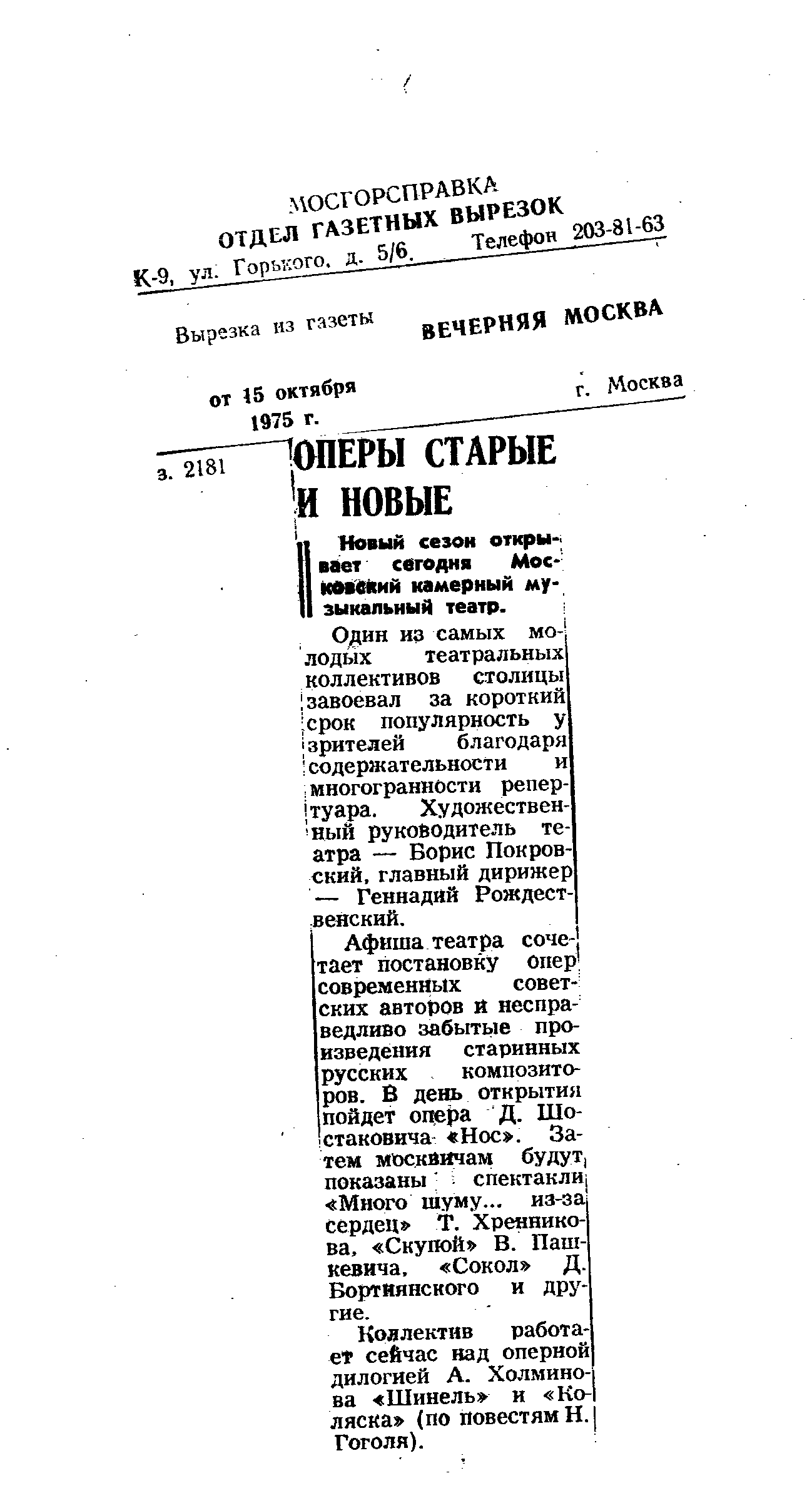 МОСГОРСПРАВКА
ОТДЕЛ ГАЗЕТНЫХ ВЫРЕЗОК
К-9, ул. Горького, д. 5/6. Телефон 203-81-63

Вырезка из газеты ВЕЧЕРНЯЯ МОСКВА

от 15 октября 1975 г. г. Москва

з. 2181

ОПЕРЫ СТАРЫЕ И НОВЫЕ

Новый сезон открывает сегодня Московский камерный музыкальный театр.

Один из самых молодых театральных коллективов столицы завоевал за короткий срок популярность у зрителей благодаря содержательности и многогранности репертуара. Художественный руководитель театра — Борис Покровский, главный дирижер — Геннадий Рождественский.

Афиша театра сочетает постановку опер современных советских авторов и несправедливо забытые произведения старинных русских композиторов. В день открытия пойдет опера Д. Шостаковича «Нос». Затем москвичам будут показаны спектакли «Много шуму... из-за сердец» Т. Хренникова, «Скупой» В. Пашкевича, «Сокол» Д. Бортнянского и другие.

Коллектив работает сейчас над оперной дилогией А. Холминова «Шинель» и «Коляска» (по повестям Н. Гоголя).